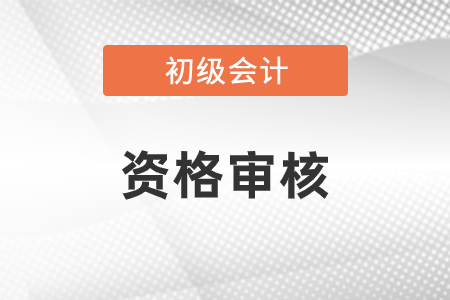 初级会计

资格审核